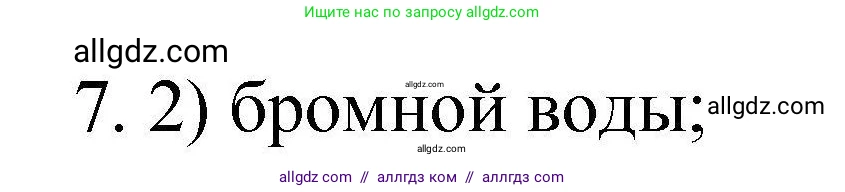 Ищите нас по запросу allgdz.com

allgdz.com

allgdz.com

7. 2) бромной воды; allgdz.com

allgdz.com

allgdz com // аллгдз ком // аллгдз com